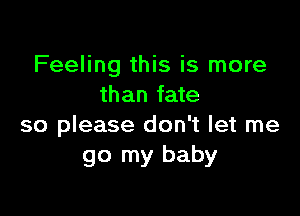 Feeling this is more than fate
so please don't let me go my baby